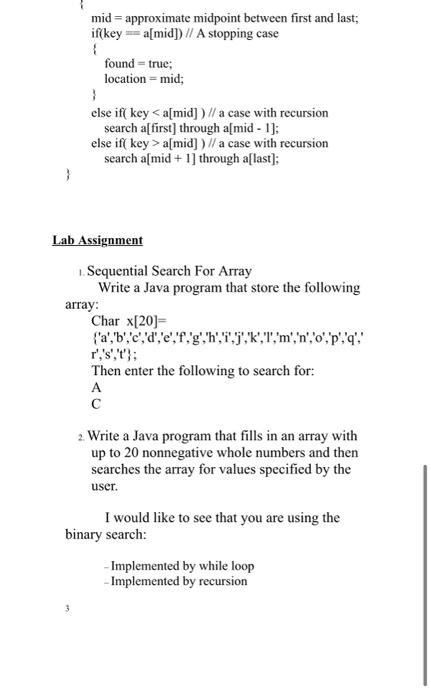 {
mid = approximate midpoint between first and last;
if(key == a[mid]) // A stopping case
{
found = true;
location = mid;
}
else if( key < a[mid] ) // a case with recursion
search a[first] through a[mid - 1];
else if( key > a[mid] ) // a case with recursion
search a[mid + 1] through a[last];
}

Lab Assignment

1. Sequential Search For Array
Write a Java program that store the following array:
Char x[20]=
{'a','b','c','d','e','f','g','h','i','j','k','l','m','n','o','p','q','r','s','t'};
Then enter the following to search for:
A
C

2. Write a Java program that fills in an array with up to 20 nonnegative whole numbers and then searches the array for values specified by the user.

I would like to see that you are using the binary search:

- Implemented by while loop
- Implemented by recursion

3